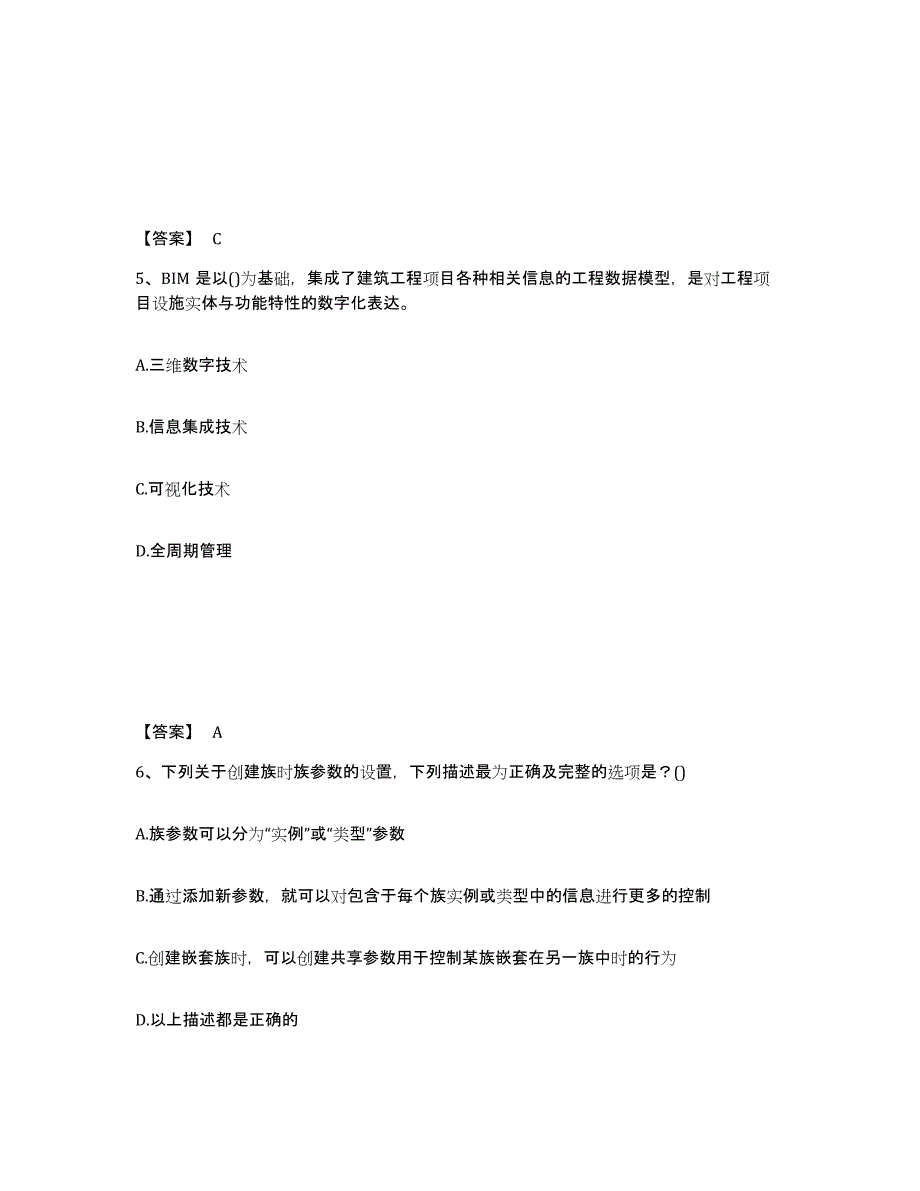 【答案】 C

5、BIM 是以()为基础，集成了建筑工程项目各种相关信息的工程数据模型，是对工程项目设施实体与功能特性的数字化表达。

A.三维数字技术

B.信息集成技术

C.可视化技术

D.全周期管理

【答案】 A

6、下列关于创建族时族参数的设置，下列描述最为正确及完整的选项是？()

A.族参数可以分为“实例”或“类型”参数

B.通过添加新参数，就可以对包含于每个族实例或类型中的信息进行更多的控制

C.创建嵌套族时，可以创建共享参数用于控制某族嵌套在另一族中时的行为

D.以上描述都是正确的